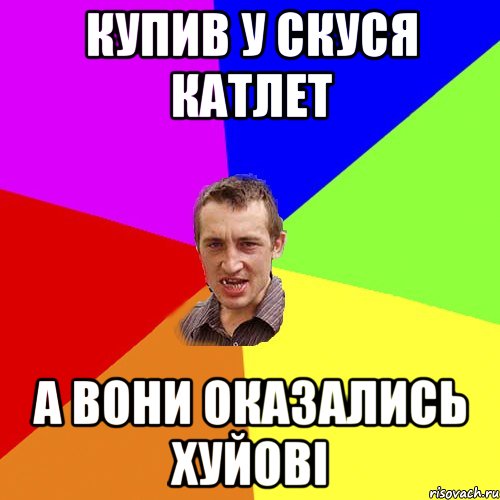 КУПИВ У СКУСЯ КАТЛЕТ

А ВОНИ ОКАЗАЛИСЬ ХУЙОВІ

risovach.ru